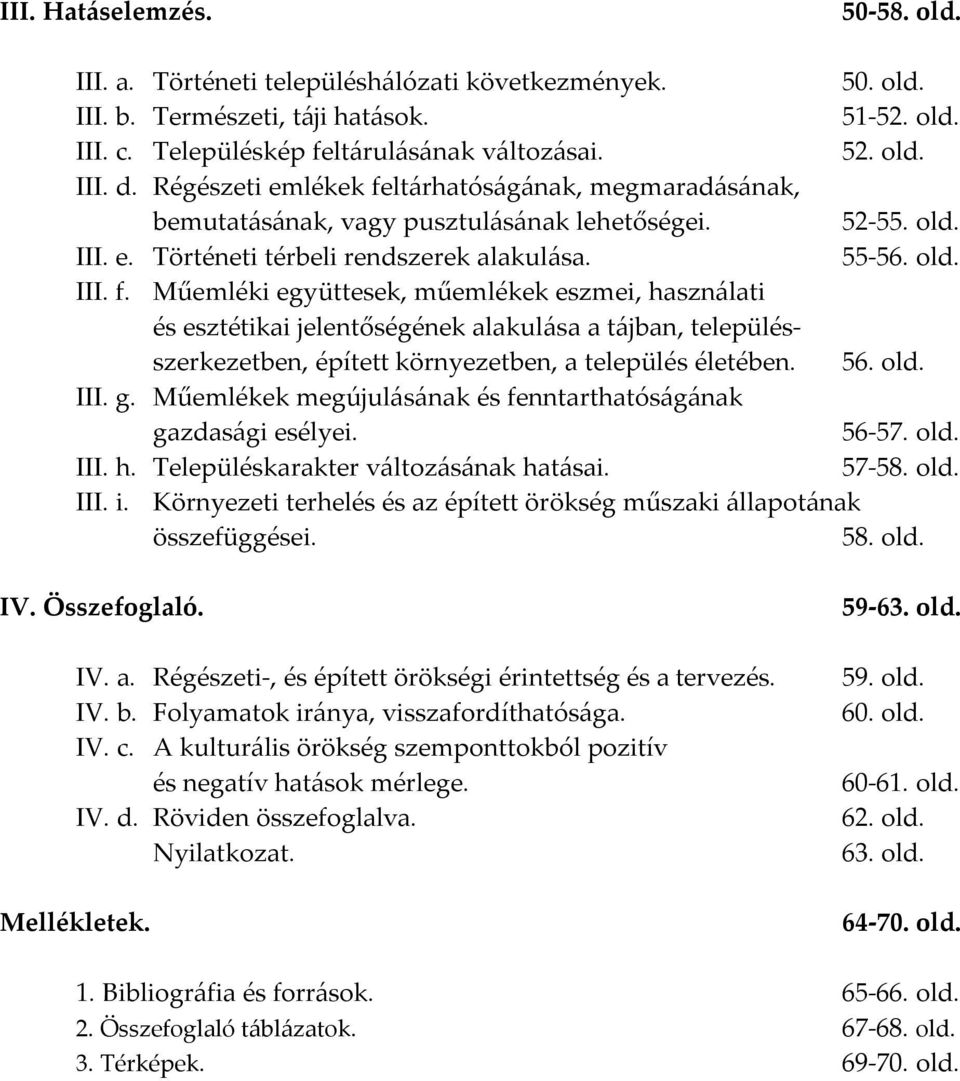 III. Hatáselemzés. 50-58. old.

III. a. Történeti településhálózati következmények. 50. old.
III. b. Természeti, táji hatások. 51-52. old.
III. c. Településkép feltárulásának változásai. 52. old.
III. d. Régészeti emlékek feltárhatóságának, megmaradásának, bemutatásának, vagy pusztulásának lehetőségei. 52-55. old.
III. e. Történeti térbeli rendszerek alakulása. 55-56. old.
III. f. Műemléki együttesek, műemlékek eszmei, használati és esztétikai jelentőségének alakulása a tájban, településszerkezetben, épített környezetben, a település életében. 56. old.
III. g. Műemlékek megújulásának és fenntarthatóságának gazdasági esélyei. 56-57. old.
III. h. Településkarakter változásának hatásai. 57-58. old.
III. i. Környezeti terhelés és az épített örökség műszaki állapotának összefüggései. 58. old.

IV. Összefoglaló. 59-63. old.

IV. a. Régészeti-, és épített örökségi érintettség és a tervezés. 59. old.
IV. b. Folyamatok iránya, visszafordíthatósága. 60. old.
IV. c. A kulturális örökség szemponttokból pozitív és negatív hatások mérlege. 60-61. old.
IV. d. Röviden összefoglalva. 62. old.
Nyilatkozat. 63. old.

Mellékletek. 64-70. old.

1. Bibliográfia és források. 65-66. old.
2. Összefoglaló táblázatok. 67-68. old.
3. Térképek. 69-70. old.